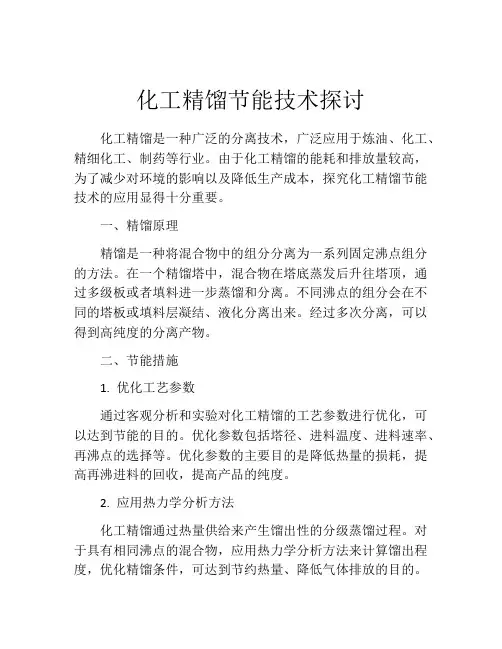 化工精馏节能技术探讨

化工精馏是一种广泛的分离技术，广泛应用于炼油、化工、精细化工、制药等行业。由于化工精馏的能耗和排放量较高，为了减少对环境的影响以及降低生产成本，探究化工精馏节能技术的应用显得十分重要。

一、精馏原理

精馏是一种将混合物中的组分分离为一系列固定沸点组分的方法。在一个精馏塔中，混合物在塔底蒸发后升往塔顶，通过多级板或者填料进一步蒸馏和分离。不同沸点的组分会在不同的塔板或填料层凝结、液化分离出来。经过多次分离，可以得到高纯度的分离产物。

二、节能措施

1. 优化工艺参数

通过客观分析和实验对化工精馏的工艺参数进行优化，可以达到节能的目的。优化参数包括塔径、进料温度、进料速率、再沸点的选择等。优化参数的主要目的是降低热量的损耗，提高再沸进料的回收，提高产品的纯度。

2. 应用热力学分析方法

化工精馏通过热量供给来产生馏出性的分级蒸馏过程。对于具有相同沸点的混合物，应用热力学分析方法来计算馏出程度，优化精馏条件，可达到节约热量、降低气体排放的目的。